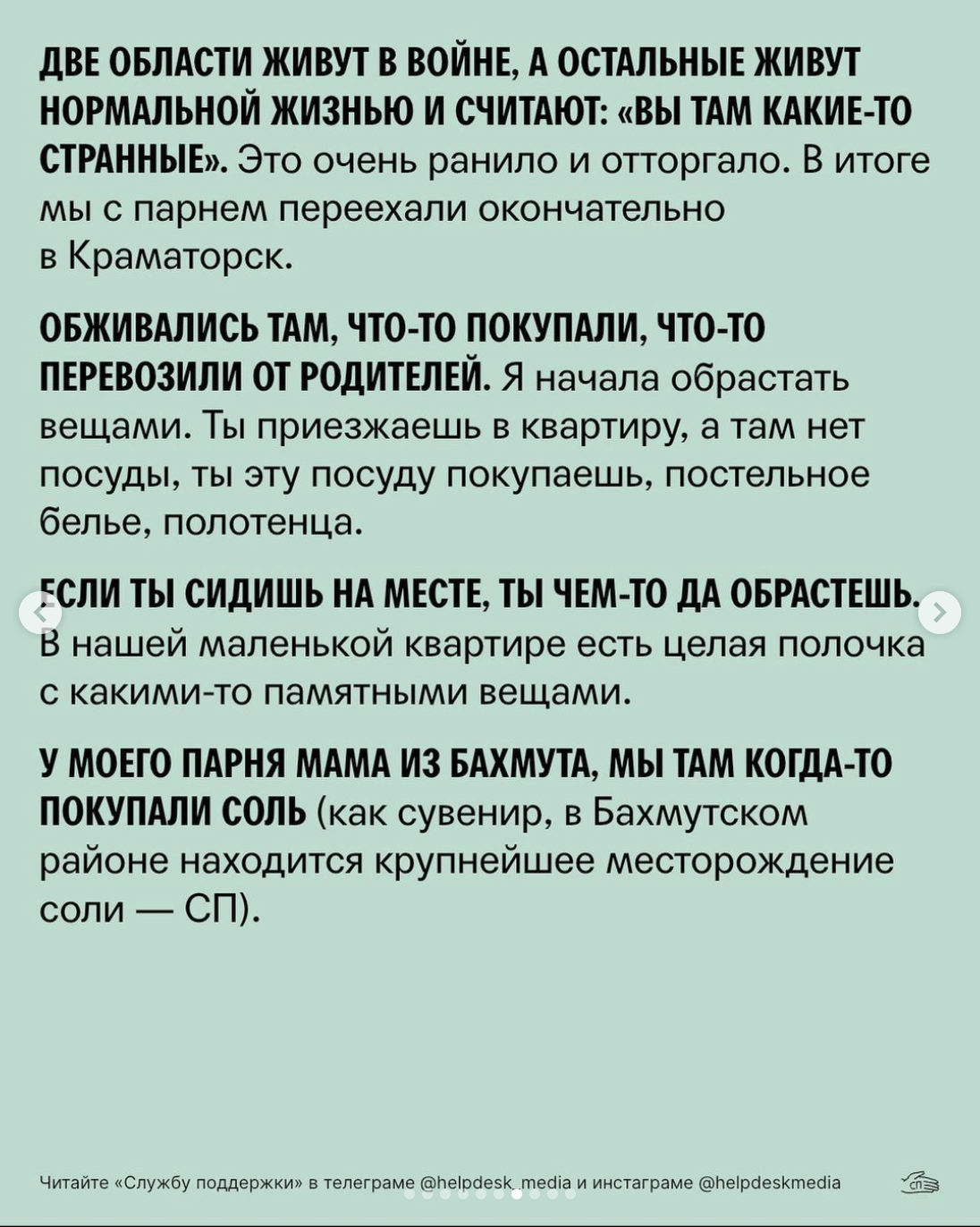 ДВЕ ОБЛАСТИ ЖИВУТ В ВОЙНЕ, А ОСТАЛЬНЫЕ ЖИВУТ НОРМАЛЬНОЙ ЖИЗНЬЮ И СЧИТАЮТ: «ВЫ ТАМ КАКИЕ-ТО СТРАННЫЕ». Это очень ранило и отторгало. В итоге мы с парнем переехали окончательно в Краматорск.

ОБЖИВАЛИСЬ ТАМ, ЧТО-ТО ПОКУПАЛИ, ЧТО-ТО ПЕРЕВОЗИЛИ ОТ РОДИТЕЛЕЙ. Я начала обрастать вещами. Ты приезжаешь в квартиру, а там нет посуды, ты эту посуду покупаешь, постельное белье, полотенца.

ЕСЛИ ТЫ СИДИШЬ НА МЕСТЕ, ТЫ ЧЕМ-ТО ДА ОБРАСТЕШЬ. В нашей маленькой квартире есть целая полочка с какими-то памятными вещами.

У МОЕГО ПАРНЯ МАМА ИЗ БАХМУТА, МЫ ТАМ КОГДА-ТО ПОКУПАЛИ СОЛЬ (как сувенир, в Бахмутском районе находится крупнейшее месторождение соли — СП).

Читайте «Службу поддержки» в телеграме @helpdesk_media и инстаграме @helpdeskmedia